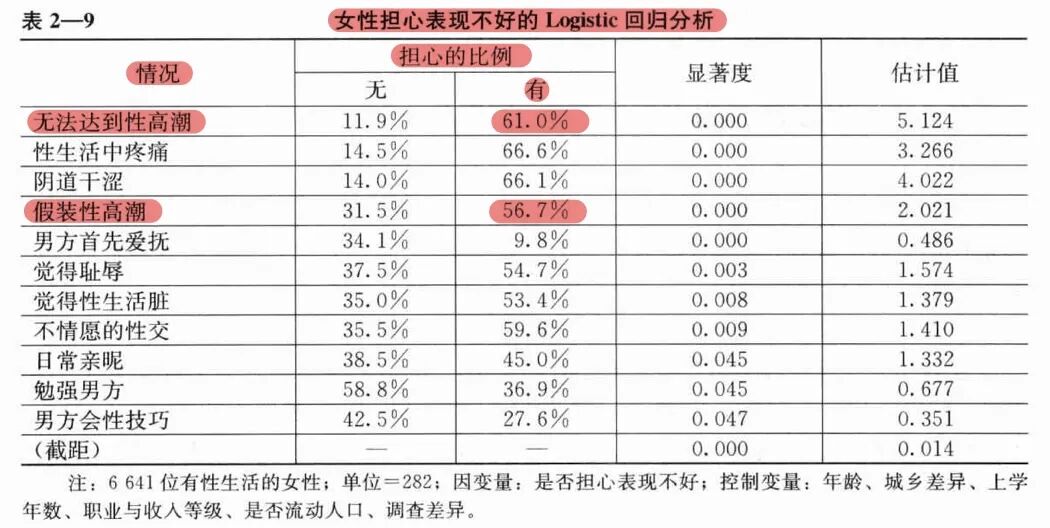 表 2—9 女性担心表现不好的 Logistic 回归分析

| 情况 | 担心的比例 无 | 担心的比例 有 | 显著度 | 估计值 |
|---|---|---|---|---|
| 无法达到性高潮 | 11.9% | 61.0% | 0.000 | 5.124 |
| 性生活中疼痛 | 14.5% | 66.6% | 0.000 | 3.266 |
| 阴道干涩 | 14.0% | 66.1% | 0.000 | 4.022 |
| 假装性高潮 | 31.5% | 56.7% | 0.000 | 2.021 |
| 男方首先爱抚 | 34.1% | 9.8% | 0.000 | 0.486 |
| 觉得耻辱 | 37.5% | 54.7% | 0.003 | 1.574 |
| 觉得性生活脏 | 35.0% | 53.4% | 0.008 | 1.379 |
| 不情愿的性交 | 35.5% | 59.6% | 0.009 | 1.410 |
| 日常亲昵 | 38.5% | 45.0% | 0.045 | 1.332 |
| 勉强男方 | 58.8% | 36.9% | 0.045 | 0.677 |
| 男方会性技巧 | 42.5% | 27.6% | 0.047 | 0.351 |
| (截距) | — | — | 0.000 | 0.014 |

注：6 641 位有性生活的女性；单位=282；因变量：是否担心表现不好；控制变量：年龄、城乡差异、上学年数、职业与收入等级、是否流动人口、调查差异。